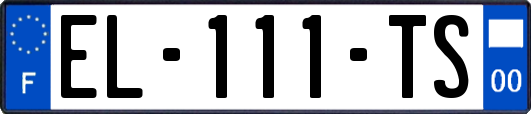 F
EL-111-TS
00